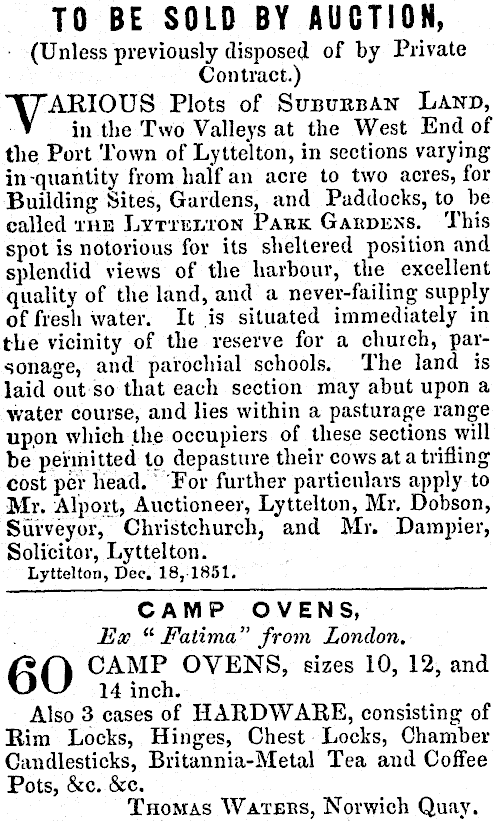 TO BE SOLD BY AUCTION,
(Unless previously disposed of by Private Contract.)

VARIOUS Plots of SUBURBAN LAND, in the Two Valleys at the West End of the Port Town of Lyttelton, in sections varying in quantity from half an acre to two acres, for Building Sites, Gardens, and Paddocks, to be called THE LYTTELTON PARK GARDENS. This spot is notorious for its sheltered position and splendid views of the harbour, the excellent quality of the land, and a never-failing supply of fresh water. It is situated immediately in the vicinity of the reserve for a church, parsonage, and parochial schools. The land is laid out so that each section may abut upon a water course, and lies within a pasturage range upon which the occupiers of these sections will be permitted to depasture their cows at a trifling cost per head. For further particulars apply to Mr. Alport, Auctioneer, Lyttelton, Mr. Dobson, Surveyor, Christchurch, and Mr. Dampier, Solicitor, Lyttelton.
Lyttelton, Dec. 18, 1851.

CAMP OVENS,
Ex "Fatima" from London.

60 CAMP OVENS, sizes 10, 12, and 14 inch.
Also 3 cases of HARDWARE, consisting of Rim Locks, Hinges, Chest Locks, Chamber Candlesticks, Britannia-Metal Tea and Coffee Pots, &c. &c.
THOMAS WATERS, Norwich Quay.